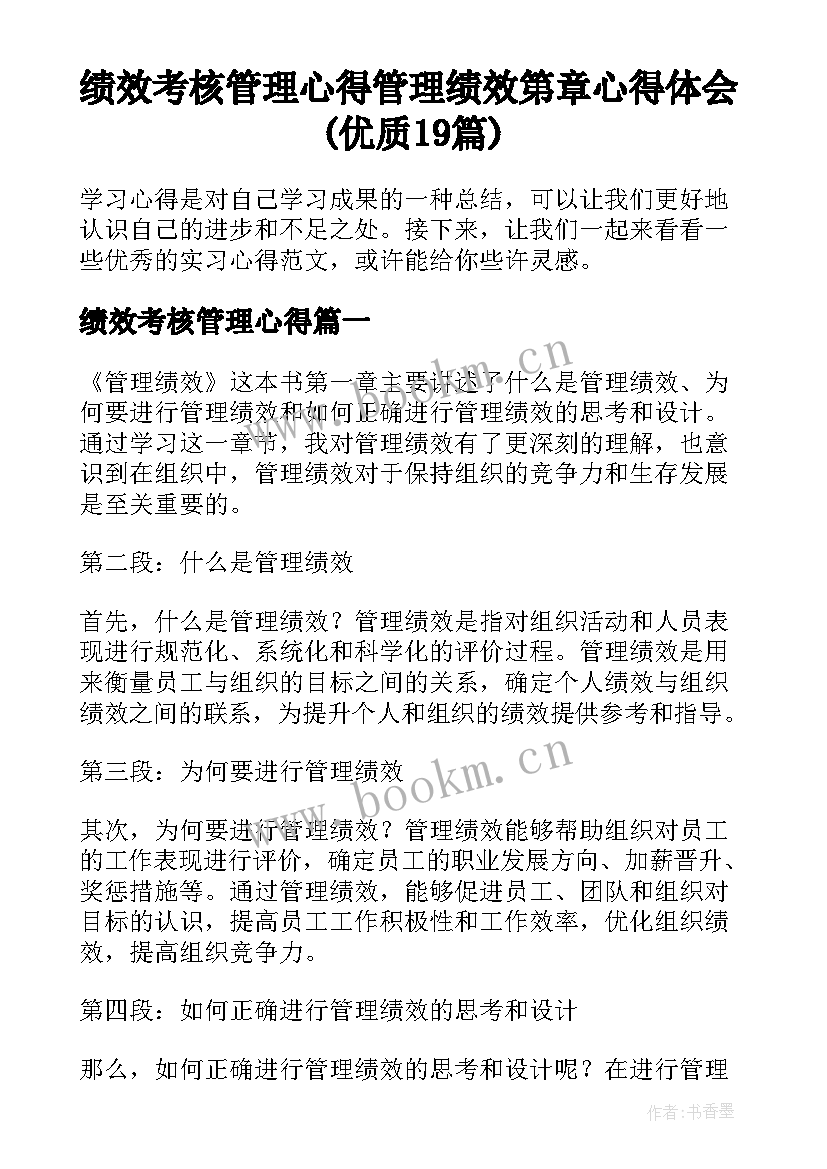 绩效考核管理心得管理绩效第章心得体会(优质19篇)

学习心得是对自己学习成果的一种总结，可以让我们更好地认识自己的进步和不足之处。接下来，让我们一起来看看一些优秀的实习心得范文，或许能给你些许灵感。

绩效考核管理心得篇一

《管理绩效》这本书第一章主要讲述了什么是管理绩效、为何要进行管理绩效和如何正确进行管理绩效的思考和设计。通过学习这一章节，我对管理绩效有了更深刻的理解，也意识到在组织中，管理绩效对于保持组织的竞争力和生存发展是至关重要的。

第二段：什么是管理绩效

首先，什么是管理绩效？管理绩效是指对组织活动和人员表现进行规范化、系统化和科学化的评价过程。管理绩效是用来衡量员工与组织的目标之间的关系，确定个人绩效与组织绩效之间的联系，为提升个人和组织的绩效提供参考和指导。

第三段：为何要进行管理绩效

其次，为何要进行管理绩效？管理绩效能够帮助组织对员工的工作表现进行评价，确定员工的职业发展方向、加薪晋升、奖惩措施等。通过管理绩效，能够促进员工、团队和组织对目标的认识，提高员工工作积极性和工作效率，优化组织绩效，提高组织竞争力。

第四段：如何正确进行管理绩效的思考和设计

那么，如何正确进行管理绩效的思考和设计呢？在进行管理

www.bookm.cn

www.bookm.cn

作者：书香墨